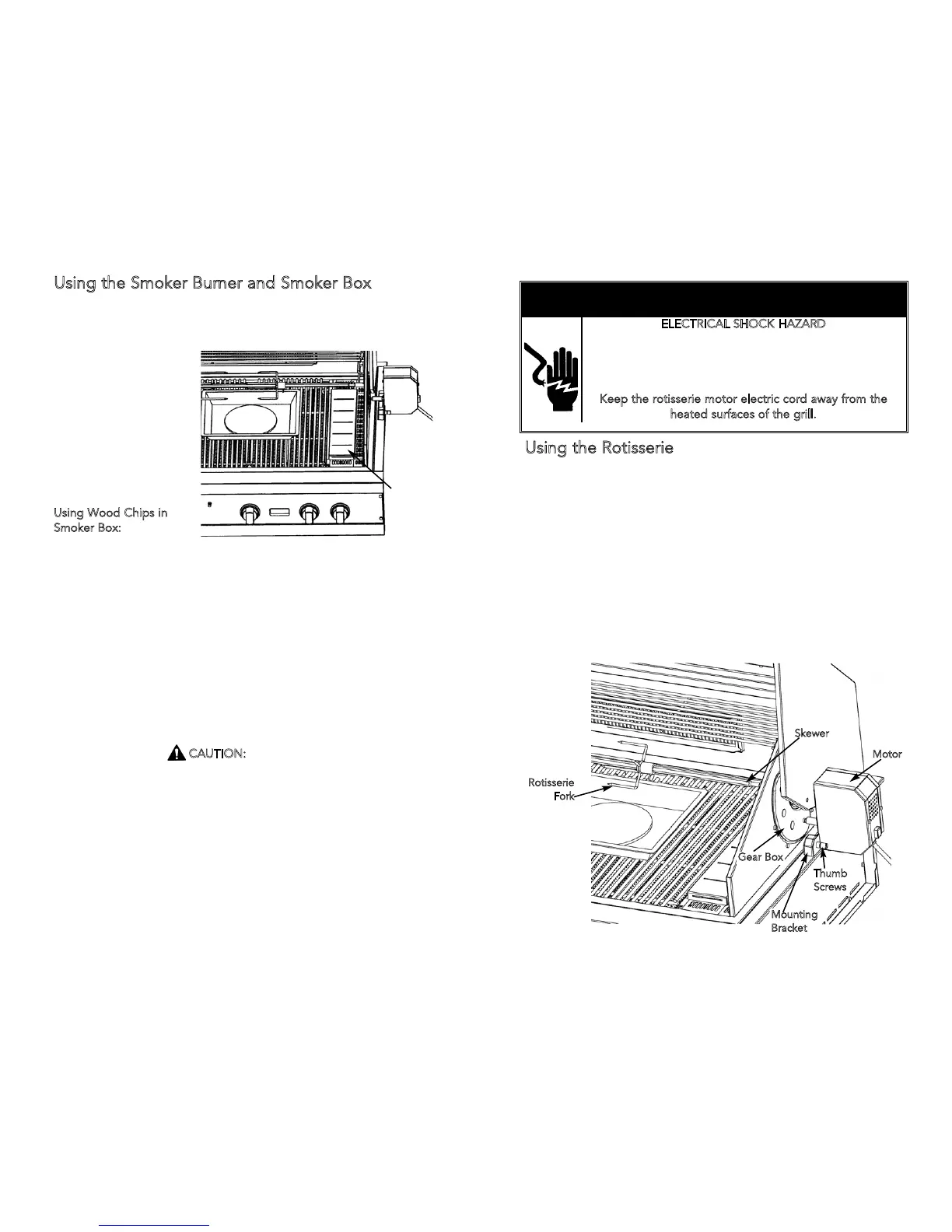 Using the Smoker Burner and Smoker Box

Using Wood Chips in Smoker Box:

CAUTION:

ELECTRICAL SHOCK HAZARD

Keep the rotisserie motor electric cord away from the heated surfaces of the grill.

Using the Rotisserie

Skewer

Motor

Rotisserie Fork

Gear Box

Thumb Screws

Mounting Bracket